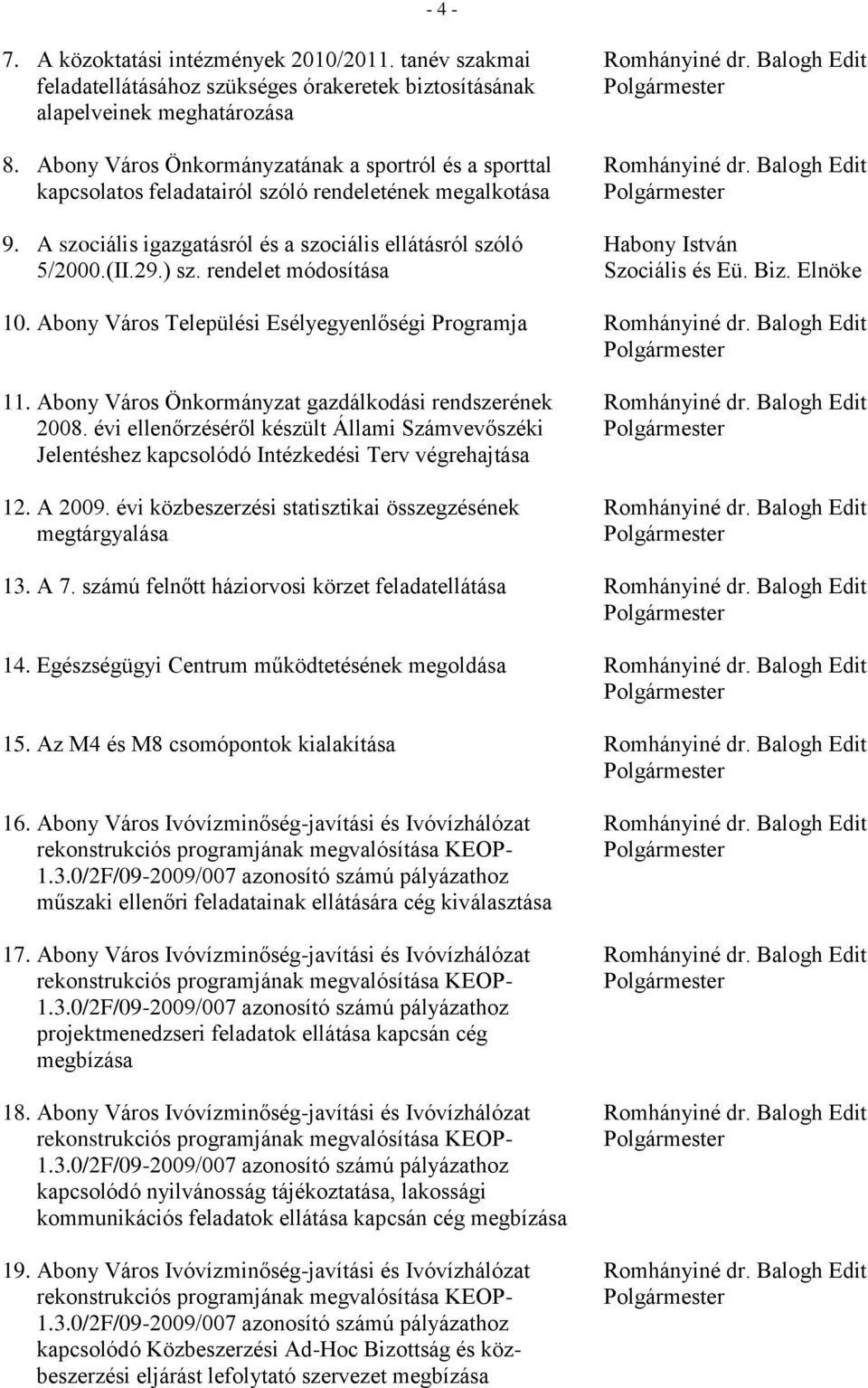 - 4 -

7. A közoktatási intézmények 2010/2011. tanév szakmai feladatellátásához szükséges órakeretek biztosításának alapelveinek meghatározása

Romhányiné dr. Balogh Edit
Polgármester

8. Abony Város Önkormányzatának a sportról és a sporttal kapcsolatos feladatairól szóló rendeletének megalkotása

Romhányiné dr. Balogh Edit
Polgármester

9. A szociális igazgatásról és a szociális ellátásról szóló 5/2000.(II.29.) sz. rendelet módosítása

Habony István
Szociális és Eü. Biz. Elnöke

10. Abony Város Települési Esélyegyenlőségi Programja

Romhányiné dr. Balogh Edit
Polgármester

11. Abony Város Önkormányzat gazdálkodási rendszerének 2008. évi ellenőrzéséről készült Állami Számvevőszéki Jelentéshez kapcsolódó Intézkedési Terv végrehajtása

Romhányiné dr. Balogh Edit
Polgármester

12. A 2009. évi közbeszerzési statisztikai összegzésének megtárgyalása

Romhányiné dr. Balogh Edit
Polgármester

13. A 7. számú felnőtt háziorvosi körzet feladatellátása

Romhányiné dr. Balogh Edit
Polgármester

14. Egészségügyi Centrum működtetésének megoldása

Romhányiné dr. Balogh Edit
Polgármester

15. Az M4 és M8 csomópontok kialakítása

Romhányiné dr. Balogh Edit
Polgármester

16. Abony Város Ivóvízminőség-javítási és Ivóvízhálózat rekonstrukciós programjának megvalósítása KEOP-1.3.0/2F/09-2009/007 azonosító számú pályázathoz műszaki ellenőri feladatainak ellátására cég kiválasztása

Romhányiné dr. Balogh Edit
Polgármester

17. Abony Város Ivóvízminőség-javítási és Ivóvízhálózat rekonstrukciós programjának megvalósítása KEOP-1.3.0/2F/09-2009/007 azonosító számú pályázathoz projektmenedzseri feladatok ellátása kapcsán cég megbízása

Romhányiné dr. Balogh Edit
Polgármester

18. Abony Város Ivóvízminőség-javítási és Ivóvízhálózat rekonstrukciós programjának megvalósítása KEOP-1.3.0/2F/09-2009/007 azonosító számú pályázathoz kapcsolódó nyilvánosság tájékoztatása, lakossági kommunikációs feladatok ellátása kapcsán cég megbízása

Romhányiné dr. Balogh Edit
Polgármester

19. Abony Város Ivóvízminőség-javítási és Ivóvízhálózat rekonstrukciós programjának megvalósítása KEOP-1.3.0/2F/09-2009/007 azonosító számú pályázathoz kapcsolódó Közbeszerzési Ad-Hoc Bizottság és közbeszerzési eljárást lefolytató szervezet megbízása

Romhányiné dr. Balogh Edit
Polgármester